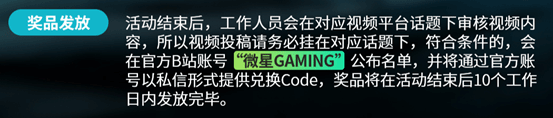 奖品发放

活动结束后，工作人员会在对应视频平台话题下审核视频内容，所以视频投稿请务必挂在对应话题下，符合条件的，会在官方B站账号“微星GAMING”公布名单，并将通过官方账号以私信形式提供兑换Code，奖品将在活动结束后10个工作日内发放完毕。